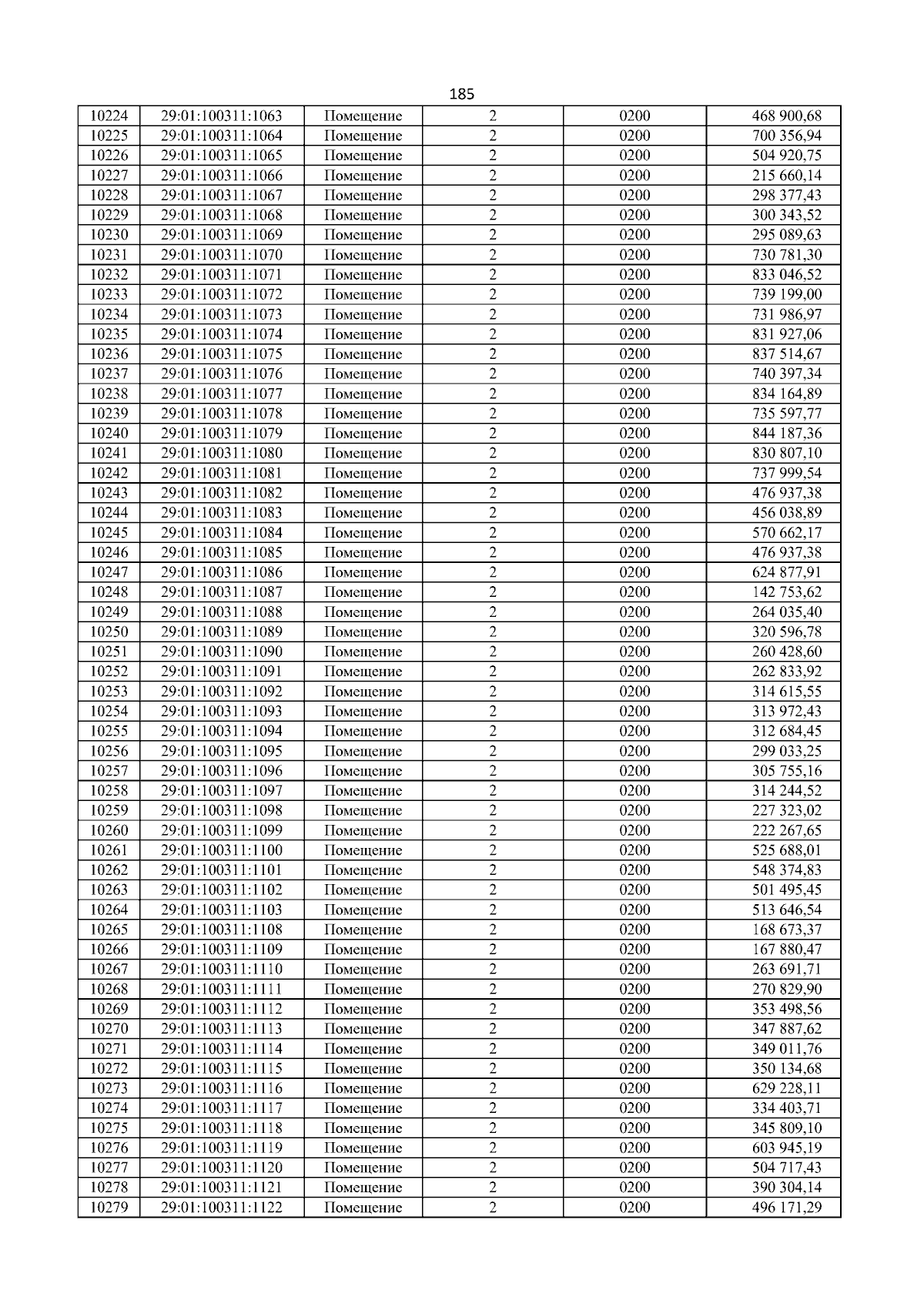 185

| | | | | | |
|---|---|---|---|---|---|
| 10224 | 29:01:100311:1063 | Помещение | 2 | 0200 | 468 900,68 |
| 10225 | 29:01:100311:1064 | Помещение | 2 | 0200 | 700 356,94 |
| 10226 | 29:01:100311:1065 | Помещение | 2 | 0200 | 504 920,75 |
| 10227 | 29:01:100311:1066 | Помещение | 2 | 0200 | 215 660,14 |
| 10228 | 29:01:100311:1067 | Помещение | 2 | 0200 | 298 377,43 |
| 10229 | 29:01:100311:1068 | Помещение | 2 | 0200 | 300 343,52 |
| 10230 | 29:01:100311:1069 | Помещение | 2 | 0200 | 295 089,63 |
| 10231 | 29:01:100311:1070 | Помещение | 2 | 0200 | 730 781,30 |
| 10232 | 29:01:100311:1071 | Помещение | 2 | 0200 | 833 046,52 |
| 10233 | 29:01:100311:1072 | Помещение | 2 | 0200 | 739 199,00 |
| 10234 | 29:01:100311:1073 | Помещение | 2 | 0200 | 731 986,97 |
| 10235 | 29:01:100311:1074 | Помещение | 2 | 0200 | 831 927,06 |
| 10236 | 29:01:100311:1075 | Помещение | 2 | 0200 | 837 514,67 |
| 10237 | 29:01:100311:1076 | Помещение | 2 | 0200 | 740 397,34 |
| 10238 | 29:01:100311:1077 | Помещение | 2 | 0200 | 834 164,89 |
| 10239 | 29:01:100311:1078 | Помещение | 2 | 0200 | 735 597,77 |
| 10240 | 29:01:100311:1079 | Помещение | 2 | 0200 | 844 187,36 |
| 10241 | 29:01:100311:1080 | Помещение | 2 | 0200 | 830 807,10 |
| 10242 | 29:01:100311:1081 | Помещение | 2 | 0200 | 737 999,54 |
| 10243 | 29:01:100311:1082 | Помещение | 2 | 0200 | 476 937,38 |
| 10244 | 29:01:100311:1083 | Помещение | 2 | 0200 | 456 038,89 |
| 10245 | 29:01:100311:1084 | Помещение | 2 | 0200 | 570 662,17 |
| 10246 | 29:01:100311:1085 | Помещение | 2 | 0200 | 476 937,38 |
| 10247 | 29:01:100311:1086 | Помещение | 2 | 0200 | 624 877,91 |
| 10248 | 29:01:100311:1087 | Помещение | 2 | 0200 | 142 753,62 |
| 10249 | 29:01:100311:1088 | Помещение | 2 | 0200 | 264 035,40 |
| 10250 | 29:01:100311:1089 | Помещение | 2 | 0200 | 320 596,78 |
| 10251 | 29:01:100311:1090 | Помещение | 2 | 0200 | 260 428,60 |
| 10252 | 29:01:100311:1091 | Помещение | 2 | 0200 | 262 833,92 |
| 10253 | 29:01:100311:1092 | Помещение | 2 | 0200 | 314 615,55 |
| 10254 | 29:01:100311:1093 | Помещение | 2 | 0200 | 313 972,43 |
| 10255 | 29:01:100311:1094 | Помещение | 2 | 0200 | 312 684,45 |
| 10256 | 29:01:100311:1095 | Помещение | 2 | 0200 | 299 033,25 |
| 10257 | 29:01:100311:1096 | Помещение | 2 | 0200 | 305 755,16 |
| 10258 | 29:01:100311:1097 | Помещение | 2 | 0200 | 314 244,52 |
| 10259 | 29:01:100311:1098 | Помещение | 2 | 0200 | 227 323,02 |
| 10260 | 29:01:100311:1099 | Помещение | 2 | 0200 | 222 267,65 |
| 10261 | 29:01:100311:1100 | Помещение | 2 | 0200 | 525 688,01 |
| 10262 | 29:01:100311:1101 | Помещение | 2 | 0200 | 548 374,83 |
| 10263 | 29:01:100311:1102 | Помещение | 2 | 0200 | 501 495,45 |
| 10264 | 29:01:100311:1103 | Помещение | 2 | 0200 | 513 646,54 |
| 10265 | 29:01:100311:1108 | Помещение | 2 | 0200 | 168 673,37 |
| 10266 | 29:01:100311:1109 | Помещение | 2 | 0200 | 167 880,47 |
| 10267 | 29:01:100311:1110 | Помещение | 2 | 0200 | 263 691,71 |
| 10268 | 29:01:100311:1111 | Помещение | 2 | 0200 | 270 829,90 |
| 10269 | 29:01:100311:1112 | Помещение | 2 | 0200 | 353 498,56 |
| 10270 | 29:01:100311:1113 | Помещение | 2 | 0200 | 347 887,62 |
| 10271 | 29:01:100311:1114 | Помещение | 2 | 0200 | 349 011,76 |
| 10272 | 29:01:100311:1115 | Помещение | 2 | 0200 | 350 134,68 |
| 10273 | 29:01:100311:1116 | Помещение | 2 | 0200 | 629 228,11 |
| 10274 | 29:01:100311:1117 | Помещение | 2 | 0200 | 334 403,71 |
| 10275 | 29:01:100311:1118 | Помещение | 2 | 0200 | 345 809,10 |
| 10276 | 29:01:100311:1119 | Помещение | 2 | 0200 | 603 945,19 |
| 10277 | 29:01:100311:1120 | Помещение | 2 | 0200 | 504 717,43 |
| 10278 | 29:01:100311:1121 | Помещение | 2 | 0200 | 390 304,14 |
| 10279 | 29:01:100311:1122 | Помещение | 2 | 0200 | 496 171,29 |